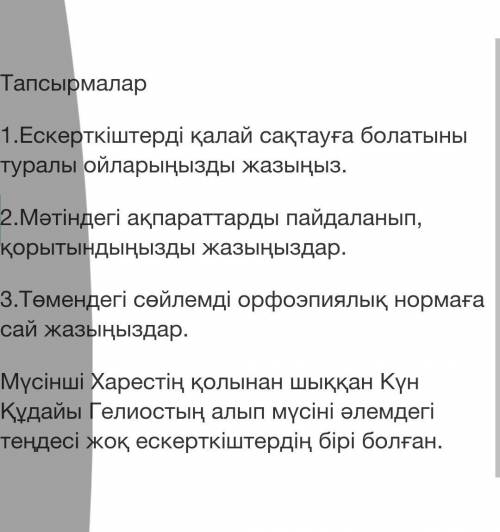 Тапсырмалар

1.Ескерткіштерді қалай сақтауға болатыны туралы ойларыңызды жазыңыз.

2.Мәтіндегі ақпараттарды пайдаланып, қорытындыңызды жазыңыздар.

3.Төмендегі сөйлемді орфоэпиялық нормаға сай жазыңыздар.

Мүсінші Харестің қолынан шыққан Күн Құдайы Гелиостың алып мүсіні әлемдегі теңдесі жоқ ескерткіштердің бірі болған.